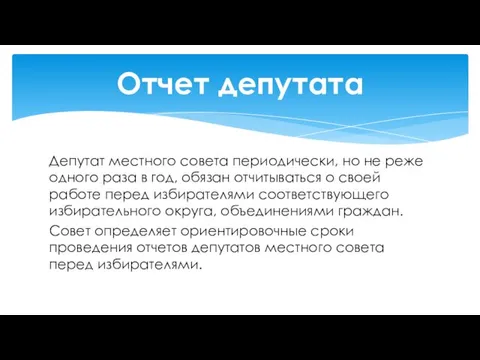 Отчет депутата

Депутат местного совета периодически, но не реже одного раза в год, обязан отчитываться о своей работе перед избирателями соответствующего избирательного округа, объединениями граждан.

Совет определяет ориентировочные сроки проведения отчетов депутатов местного совета перед избирателями.